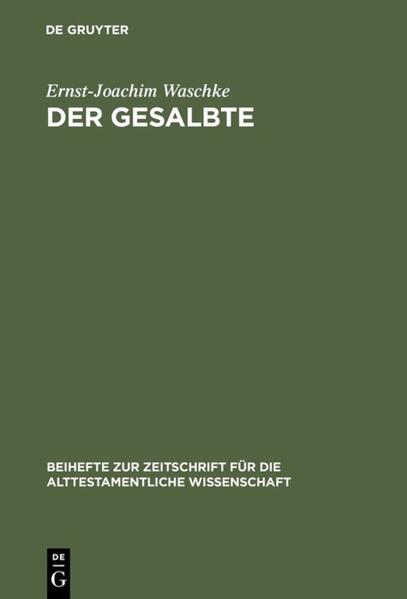 DE GRUYTER

Ernst-Joachim Waschke
DER GESALBTE

BEIHEFTE ZUR ZEITSCHRIFT FÜR DIE ALTTESTAMENTLICHE WISSENSCHAFT

DE
G